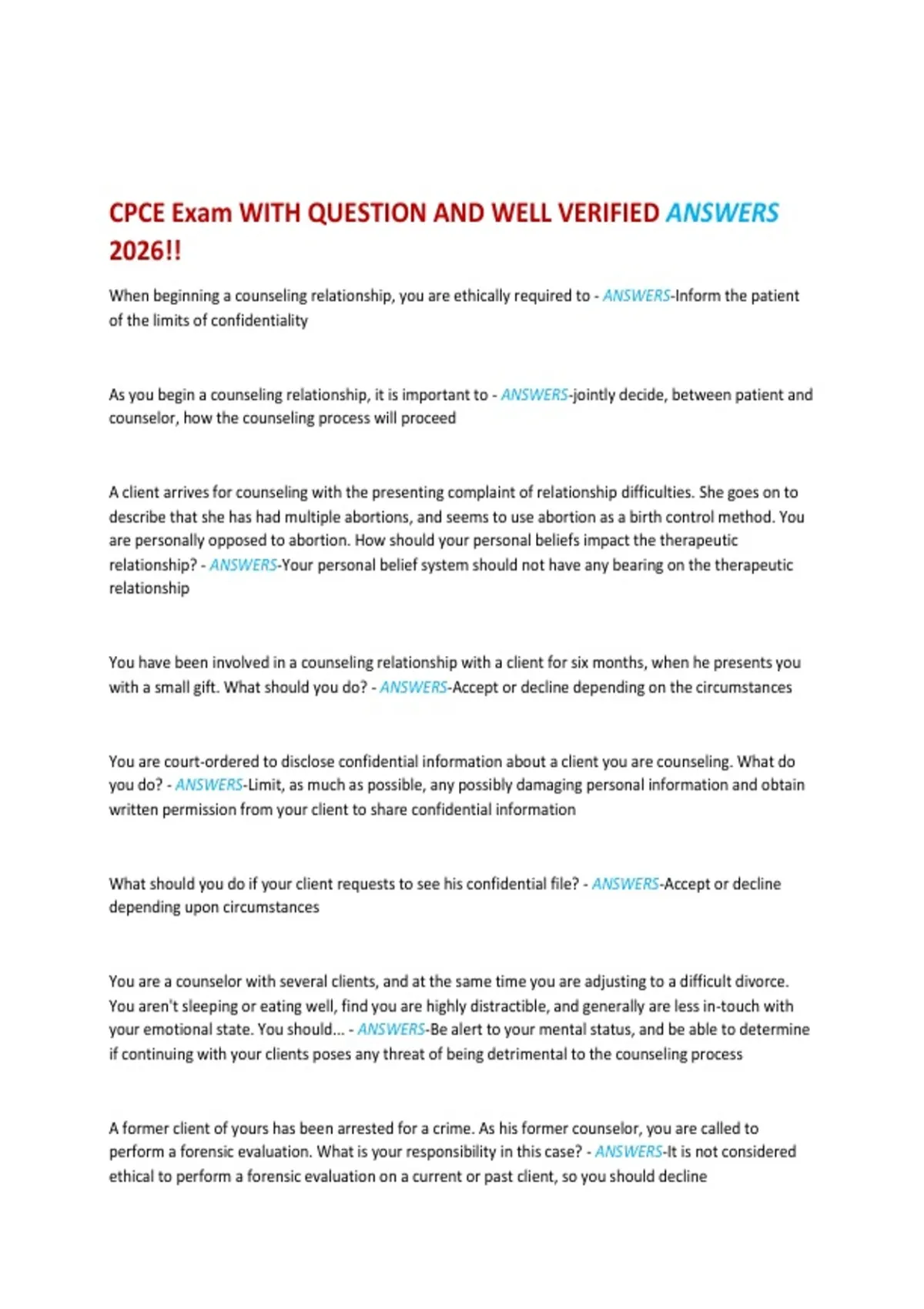 CPCE Exam WITH QUESTION AND WELL VERIFIED ANSWERS 2026!!

When beginning a counseling relationship, you are ethically required to - ANSWERS-Inform the patient of the limits of confidentiality

As you begin a counseling relationship, it is important to - ANSWERS-jointly decide, between patient and counselor, how the counseling process will proceed

A client arrives for counseling with the presenting complaint of relationship difficulties. She goes on to describe that she has had multiple abortions, and seems to use abortion as a birth control method. You are personally opposed to abortion. How should your personal beliefs impact the therapeutic relationship? - ANSWERS-Your personal belief system should not have any bearing on the therapeutic relationship

You have been involved in a counseling relationship with a client for six months, when he presents you with a small gift. What should you do? - ANSWERS-Accept or decline depending on the circumstances

You are court-ordered to disclose confidential information about a client you are counseling. What do you do? - ANSWERS-Limit, as much as possible, any possibly damaging personal information and obtain written permission from your client to share confidential information

What should you do if your client requests to see his confidential file? - ANSWERS-Accept or decline depending upon circumstances

You are a counselor with several clients, and at the same time you are adjusting to a difficult divorce. You aren't sleeping or eating well, find you are highly distractible, and generally are less in-touch with your emotional state. You should... - ANSWERS-Be alert to your mental status, and be able to determine if continuing with your clients poses any threat of being detrimental to the counseling process

A former client of yours has been arrested for a crime. As his former counselor, you are called to perform a forensic evaluation. What is your responsibility in this case? - ANSWERS-It is not considered ethical to perform a forensic evaluation on a current or past client, so you should decline